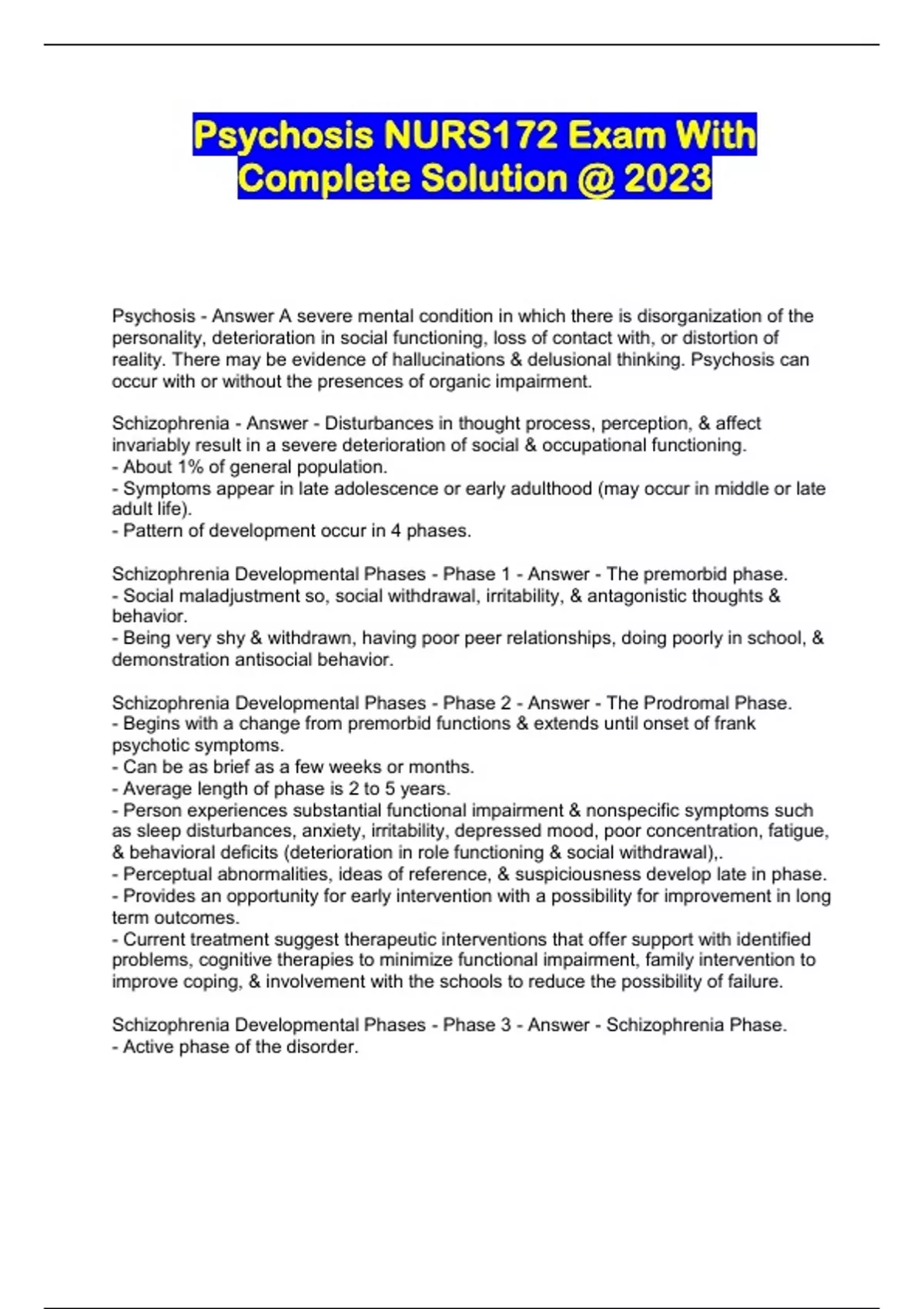 Psychosis NURS172 Exam With Complete Solution @ 2023

Psychosis - Answer A severe mental condition in which there is disorganization of the personality, deterioration in social functioning, loss of contact with, or distortion of reality. There may be evidence of hallucinations & delusional thinking. Psychosis can occur with or without the presences of organic impairment.

Schizophrenia - Answer - Disturbances in thought process, perception, & affect invariably result in a severe deterioration of social & occupational functioning.
- About 1% of general population.
- Symptoms appear in late adolescence or early adulthood (may occur in middle or late adult life).
- Pattern of development occur in 4 phases.

Schizophrenia Developmental Phases - Phase 1 - Answer - The premorbid phase.
- Social maladjustment so, social withdrawal, irritability, & antagonistic thoughts & behavior.
- Being very shy & withdrawn, having poor peer relationships, doing poorly in school, & demonstration antisocial behavior.

Schizophrenia Developmental Phases - Phase 2 - Answer - The Prodromal Phase.
- Begins with a change from premorbid functions & extends until onset of frank psychotic symptoms.
- Can be as brief as a few weeks or months.
- Average length of phase is 2 to 5 years.
- Person experiences substantial functional impairment & nonspecific symptoms such as sleep disturbances, anxiety, irritability, depressed mood, poor concentration, fatigue, & behavioral deficits (deterioration in role functioning & social withdrawal),.
- Perceptual abnormalities, ideas of reference, & suspiciousness develop late in phase.
- Provides an opportunity for early intervention with a possibility for improvement in long term outcomes.
- Current treatment suggest therapeutic interventions that offer support with identified problems, cognitive therapies to minimize functional impairment, family intervention to improve coping, & involvement with the schools to reduce the possibility of failure.

Schizophrenia Developmental Phases - Phase 3 - Answer - Schizophrenia Phase.
- Active phase of the disorder.